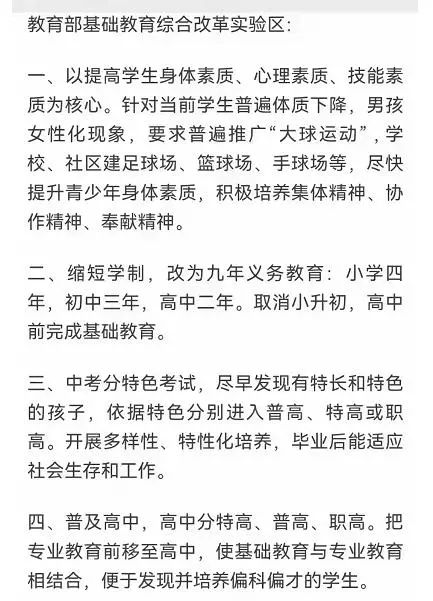 教育部基础教育综合改革实验区:

一、以提高学生身体素质、心理素质、技能素质为核心。针对当前学生普遍体质下降，男孩女性化现象，要求普遍推广“大球运动”，学校、社区建足球场、篮球场、手球场等，尽快提升青少年身体素质，积极培养集体精神、协作精神、奉献精神。

二、缩短学制，改为九年义务教育：小学四年，初中三年，高中二年。取消小升初，高中前完成基础教育。

三、中考分特色考试，尽早发现有特长和特色的孩子，依据特色分别进入普高、特高或职高。开展多样性、特性化培养，毕业后能适应社会生存和工作。

四、普及高中，高中分特高、普高、职高。把专业教育前移至高中，使基础教育与专业教育相结合，便于发现并培养偏科偏才的学生。